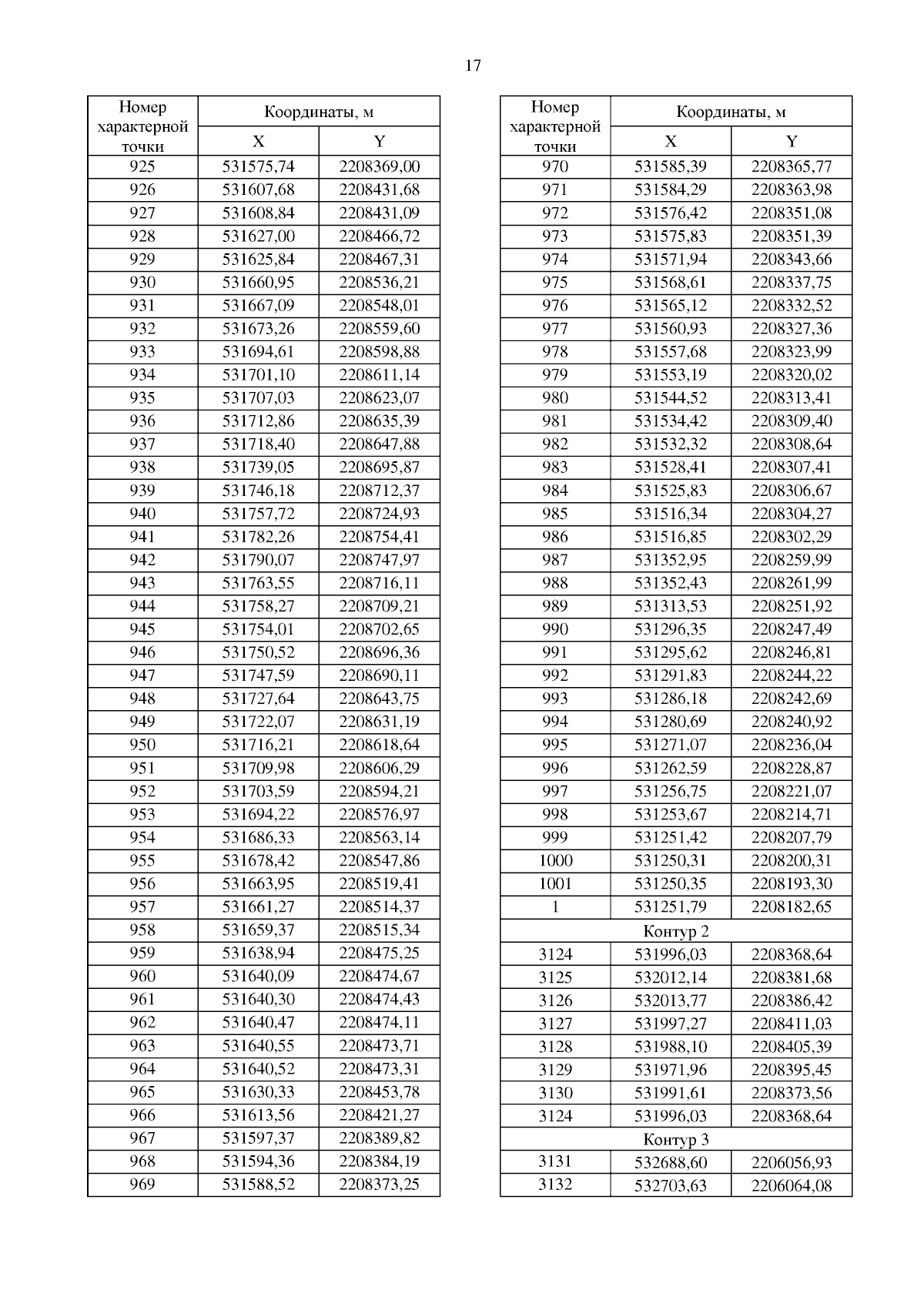 17

| Номер характерной точки | Координаты, м X | Координаты, м Y |
|---|---|---|
| 925 | 531575,74 | 2208369,00 |
| 926 | 531607,68 | 2208431,68 |
| 927 | 531608,84 | 2208431,09 |
| 928 | 531627,00 | 2208466,72 |
| 929 | 531625,84 | 2208467,31 |
| 930 | 531660,95 | 2208536,21 |
| 931 | 531667,09 | 2208548,01 |
| 932 | 531673,26 | 2208559,60 |
| 933 | 531694,61 | 2208598,88 |
| 934 | 531701,10 | 2208611,14 |
| 935 | 531707,03 | 2208623,07 |
| 936 | 531712,86 | 2208635,39 |
| 937 | 531718,40 | 2208647,88 |
| 938 | 531739,05 | 2208695,87 |
| 939 | 531746,18 | 2208712,37 |
| 940 | 531757,72 | 2208724,93 |
| 941 | 531782,26 | 2208754,41 |
| 942 | 531790,07 | 2208747,97 |
| 943 | 531763,55 | 2208716,11 |
| 944 | 531758,27 | 2208709,21 |
| 945 | 531754,01 | 2208702,65 |
| 946 | 531750,52 | 2208696,36 |
| 947 | 531747,59 | 2208690,11 |
| 948 | 531727,64 | 2208643,75 |
| 949 | 531722,07 | 2208631,19 |
| 950 | 531716,21 | 2208618,64 |
| 951 | 531709,98 | 2208606,29 |
| 952 | 531703,59 | 2208594,21 |
| 953 | 531694,22 | 2208576,97 |
| 954 | 531686,33 | 2208563,14 |
| 955 | 531678,42 | 2208547,86 |
| 956 | 531663,95 | 2208519,41 |
| 957 | 531661,27 | 2208514,37 |
| 958 | 531659,37 | 2208515,34 |
| 959 | 531638,94 | 2208475,25 |
| 960 | 531640,09 | 2208474,67 |
| 961 | 531640,30 | 2208474,43 |
| 962 | 531640,47 | 2208474,11 |
| 963 | 531640,55 | 2208473,71 |
| 964 | 531640,52 | 2208473,31 |
| 965 | 531630,33 | 2208453,78 |
| 966 | 531613,56 | 2208421,27 |
| 967 | 531597,37 | 2208389,82 |
| 968 | 531594,36 | 2208384,19 |
| 969 | 531588,52 | 2208373,25 |

| Номер характерной точки | Координаты, м X | Координаты, м Y |
|---|---|---|
| 970 | 531585,39 | 2208365,77 |
| 971 | 531584,29 | 2208363,98 |
| 972 | 531576,42 | 2208351,08 |
| 973 | 531575,83 | 2208351,39 |
| 974 | 531571,94 | 2208343,66 |
| 975 | 531568,61 | 2208337,75 |
| 976 | 531565,12 | 2208332,52 |
| 977 | 531560,93 | 2208327,36 |
| 978 | 531557,68 | 2208323,99 |
| 979 | 531553,19 | 2208320,02 |
| 980 | 531544,52 | 2208313,41 |
| 981 | 531534,42 | 2208309,40 |
| 982 | 531532,32 | 2208308,64 |
| 983 | 531528,41 | 2208307,41 |
| 984 | 531525,83 | 2208306,67 |
| 985 | 531516,34 | 2208304,27 |
| 986 | 531516,85 | 2208302,29 |
| 987 | 531352,95 | 2208259,99 |
| 988 | 531352,43 | 2208261,99 |
| 989 | 531313,53 | 2208251,92 |
| 990 | 531296,35 | 2208247,49 |
| 991 | 531295,62 | 2208246,81 |
| 992 | 531291,83 | 2208244,22 |
| 993 | 531286,18 | 2208242,69 |
| 994 | 531280,69 | 2208240,92 |
| 995 | 531271,07 | 2208236,04 |
| 996 | 531262,59 | 2208228,87 |
| 997 | 531256,75 | 2208221,07 |
| 998 | 531253,67 | 2208214,71 |
| 999 | 531251,42 | 2208207,79 |
| 1000 | 531250,31 | 2208200,31 |
| 1001 | 531250,35 | 2208193,30 |
| 1 | 531251,79 | 2208182,65 |
| Контур 2 | | |
| 3124 | 531996,03 | 2208368,64 |
| 3125 | 532012,14 | 2208381,68 |
| 3126 | 532013,77 | 2208386,42 |
| 3127 | 531997,27 | 2208411,03 |
| 3128 | 531988,10 | 2208405,39 |
| 3129 | 531971,96 | 2208395,45 |
| 3130 | 531991,61 | 2208373,56 |
| 3124 | 531996,03 | 2208368,64 |
| Контур 3 | | |
| 3131 | 532688,60 | 2206056,93 |
| 3132 | 532703,63 | 2206064,08 |